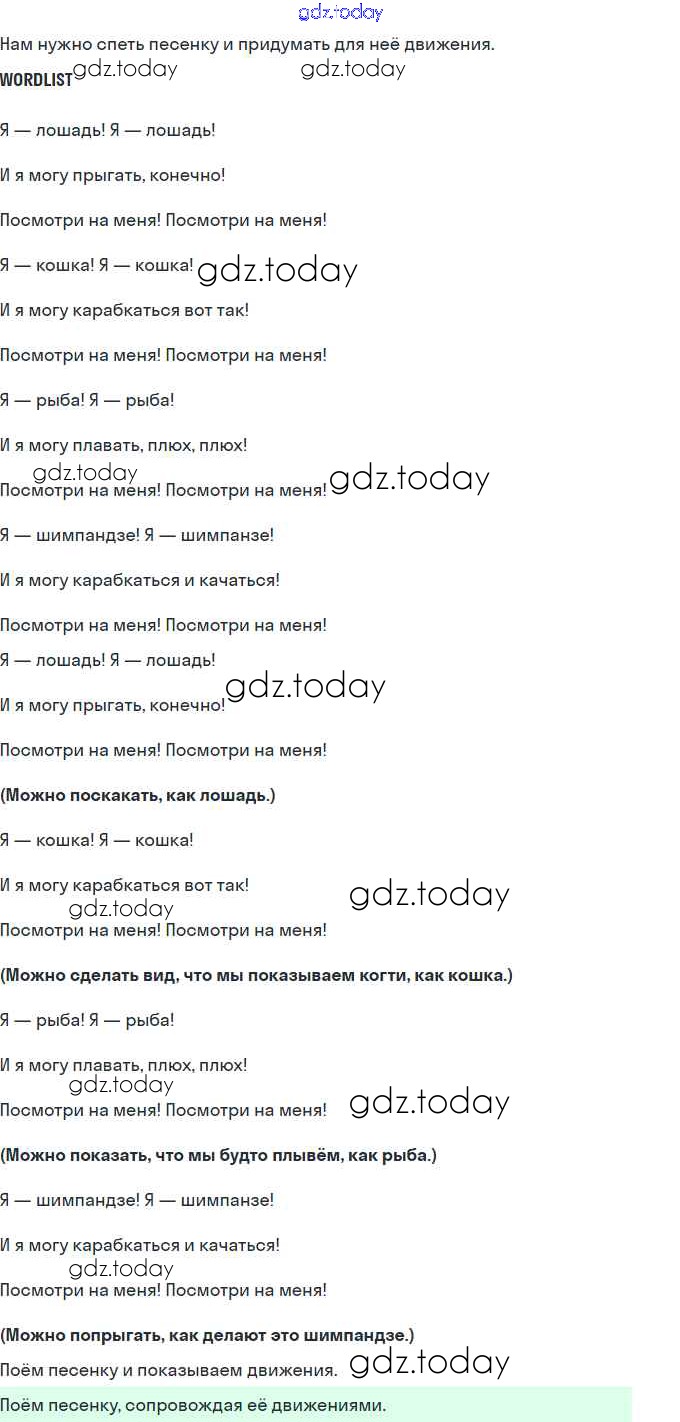 gdz.today

Нам нужно спеть песенку и придумать для неё движения.

WORDLIST gdz.today gdz.today

Я — лошадь! Я — лошадь!

И я могу прыгать, конечно!

Посмотри на меня! Посмотри на меня!

Я — кошка! Я — кошка! gdz.today

И я могу карабкаться вот так!

Посмотри на меня! Посмотри на меня!

Я — рыба! Я — рыба!

И я могу плавать, плюх, плюх!

gdz.today

Посмотри на меня! Посмотри на меня! gdz.today

Я — шимпандзе! Я — шимпанзе!

И я могу карабкаться и качаться!

Посмотри на меня! Посмотри на меня!

Я — лошадь! Я — лошадь!

И я могу прыгать, конечно! gdz.today

Посмотри на меня! Посмотри на меня!

(Можно поскакать, как лошадь.)

Я — кошка! Я — кошка!

И я могу карабкаться вот так! gdz.today

gdz.today

Посмотри на меня! Посмотри на меня!

(Можно сделать вид, что мы показываем когти, как кошка.)

Я — рыба! Я — рыба!

И я могу плавать, плюх, плюх!

gdz.today

Посмотри на меня! Посмотри на меня! gdz.today

(Можно показать, что мы будто плывём, как рыба.)

Я — шимпандзе! Я — шимпанзе!

И я могу карабкаться и качаться!

gdz.today

Посмотри на меня! Посмотри на меня!

(Можно попрыгать, как делают это шимпандзе.)

Поём песенку и показываем движения. gdz.today

Поём песенку, сопровождая её движениями.